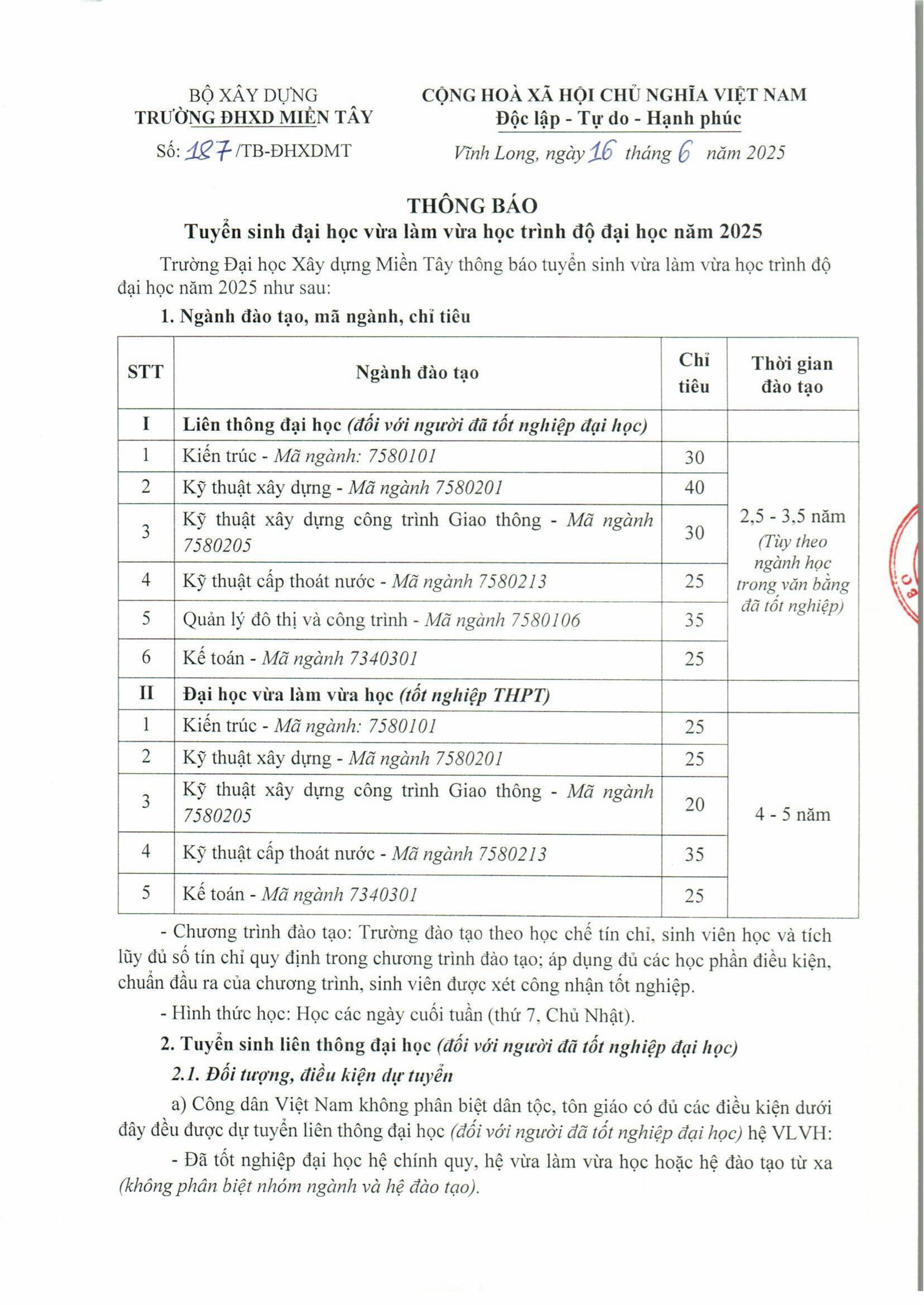 BỘ XÂY DỰNG
TRƯỜNG ĐHXD MIỀN TÂY

Số: 187 /TB-ĐHXDMT

CỘNG HOÀ XÃ HỘI CHỦ NGHĨA VIỆT NAM
Độc lập - Tự do - Hạnh phúc

Vĩnh Long, ngày 16 tháng 6 năm 2025

THÔNG BÁO
Tuyển sinh đại học vừa làm vừa học trình độ đại học năm 2025

Trường Đại học Xây dựng Miền Tây thông báo tuyển sinh vừa làm vừa học trình độ đại học năm 2025 như sau:

1. Ngành đào tạo, mã ngành, chỉ tiêu

| STT | Ngành đào tạo | Chỉ tiêu | Thời gian đào tạo |
|---|---|---|---|
| I | Liên thông đại học (đối với người đã tốt nghiệp đại học) | | |
| 1 | Kiến trúc - Mã ngành: 7580101 | 30 | 2,5 - 3,5 năm (Tùy theo ngành học trong văn bằng đã tốt nghiệp) |
| 2 | Kỹ thuật xây dựng - Mã ngành 7580201 | 40 | |
| 3 | Kỹ thuật xây dựng công trình Giao thông - Mã ngành 7580205 | 30 | |
| 4 | Kỹ thuật cấp thoát nước - Mã ngành 7580213 | 25 | |
| 5 | Quản lý đô thị và công trình - Mã ngành 7580106 | 35 | |
| 6 | Kế toán - Mã ngành 7340301 | 25 | |
| II | Đại học vừa làm vừa học (tốt nghiệp THPT) | | |
| 1 | Kiến trúc - Mã ngành: 7580101 | 25 | 4 - 5 năm |
| 2 | Kỹ thuật xây dựng - Mã ngành 7580201 | 25 | |
| 3 | Kỹ thuật xây dựng công trình Giao thông - Mã ngành 7580205 | 20 | |
| 4 | Kỹ thuật cấp thoát nước - Mã ngành 7580213 | 35 | |
| 5 | Kế toán - Mã ngành 7340301 | 25 | |

- Chương trình đào tạo: Trường đào tạo theo học chế tín chỉ, sinh viên học và tích lũy đủ số tín chỉ quy định trong chương trình đào tạo; áp dụng đủ các học phần điều kiện, chuẩn đầu ra của chương trình, sinh viên được xét công nhận tốt nghiệp.

- Hình thức học: Học các ngày cuối tuần (thứ 7, Chủ Nhật).

2. Tuyển sinh liên thông đại học (đối với người đã tốt nghiệp đại học)

2.1. Đối tượng, điều kiện dự tuyển

a) Công dân Việt Nam không phân biệt dân tộc, tôn giáo có đủ các điều kiện dưới đây đều được dự tuyển liên thông đại học (đối với người đã tốt nghiệp đại học) hệ VLVH:

- Đã tốt nghiệp đại học hệ chính quy, hệ vừa làm vừa học hoặc hệ đào tạo từ xa (không phân biệt nhóm ngành và hệ đào tạo).